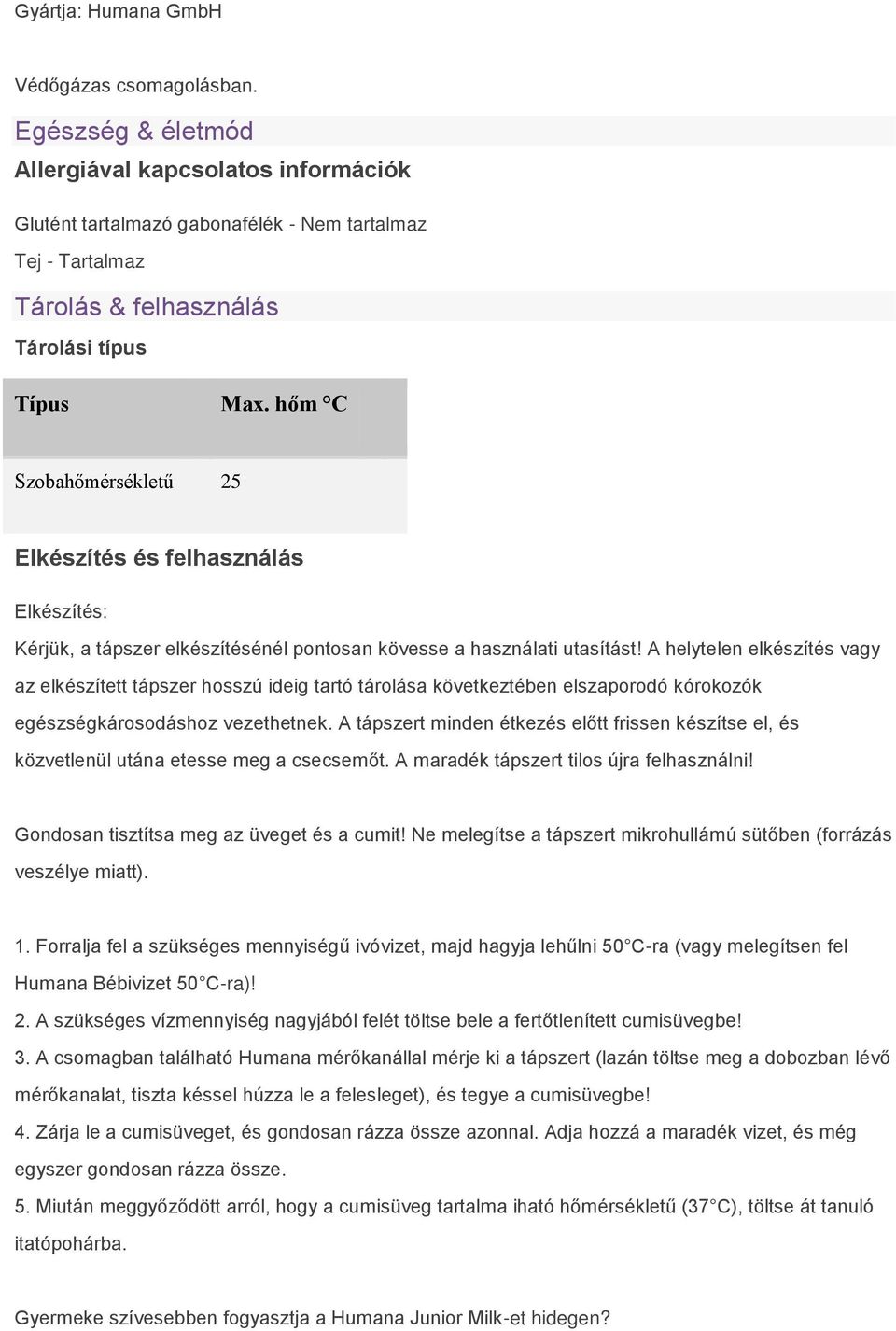 Gyártja: Humana GmbH

Védőgázas csomagolásban.

Egészség & életmód

Allergiával kapcsolatos információk

Glutént tartalmazó gabonafélék - Nem tartalmaz

Tej - Tartalmaz

Tárolás & felhasználás

Tárolási típus

| Típus | Max. hőm °C |
|---|---|
| Szobahőmérsékletű | 25 |

Elkészítés és felhasználás

Elkészítés:

Kérjük, a tápszer elkészítésénél pontosan kövesse a használati utasítást! A helytelen elkészítés vagy az elkészített tápszer hosszú ideig tartó tárolása következtében elszaporodó kórokozók egészségkárosodáshoz vezethetnek. A tápszert minden étkezés előtt frissen készítse el, és közvetlenül utána etesse meg a csecsemőt. A maradék tápszert tilos újra felhasználni!

Gondosan tisztítsa meg az üveget és a cumit! Ne melegítse a tápszert mikrohullámú sütőben (forrázás veszélye miatt).

1. Forralja fel a szükséges mennyiségű ivóvizet, majd hagyja lehűlni 50°C-ra (vagy melegítsen fel Humana Bébivizet 50°C-ra)!
2. A szükséges vízmennyiség nagyjából felét töltse bele a fertőtlenített cumisüvegbe!
3. A csomagban található Humana mérőkanállal mérje ki a tápszert (lazán töltse meg a dobozban lévő mérőkanalat, tiszta késsel húzza le a felesleget), és tegye a cumisüvegbe!
4. Zárja le a cumisüveget, és gondosan rázza össze azonnal. Adja hozzá a maradék vizet, és még egyszer gondosan rázza össze.
5. Miután meggyőződött arról, hogy a cumisüveg tartalma iható hőmérsékletű (37°C), töltse át tanuló itatópohárba.

Gyermeke szívesebben fogyasztja a Humana Junior Milk-et hidegen?